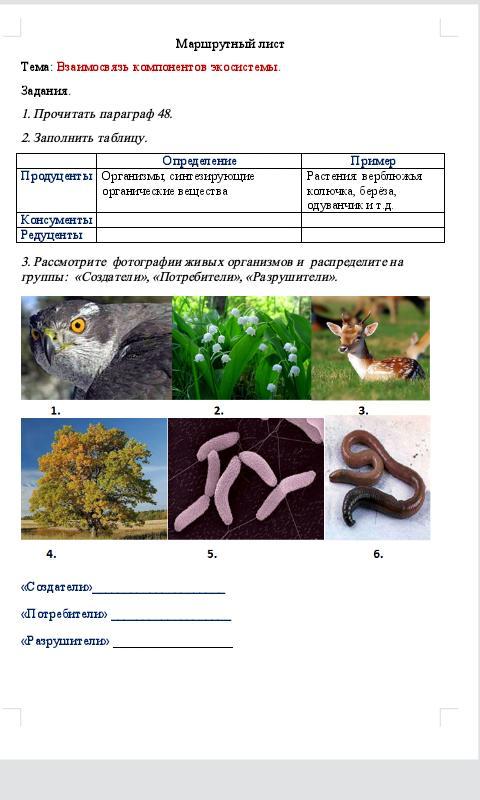 Маршрутный лист

Тема: Взаимосвязь компонентов экосистемы.

Задания.

1. Прочитать параграф 48.

2. Заполнить таблицу.

| | Определение | Пример |
|---|---|---|
| Продуценты | Организмы, синтезирующие органические вещества | Растения: верблюжья колючка, берёза, одуванчик и т.д. |
| Консументы | | |
| Редуценты | | |

3. Рассмотрите фотографии живых организмов и распределите на группы: «Создатели», «Потребители», «Разрушители».

1.

2.

3.

4.

5.

6.

«Создатели»____________________

«Потребители» __________________

«Разрушители» __________________